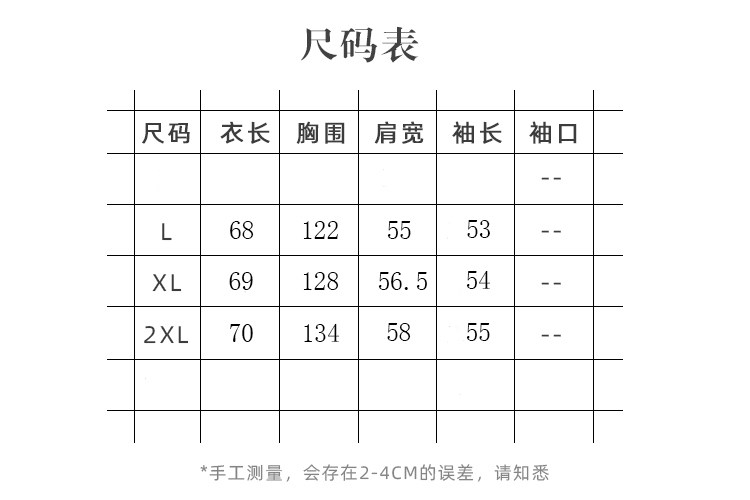 尺码表

| 尺码 | 衣长 | 胸围 | 肩宽 | 袖长 | 袖口 |
|---|---|---|---|---|---|
| | | | | | -- |
| L | 68 | 122 | 55 | 53 | -- |
| XL | 69 | 128 | 56.5 | 54 | -- |
| 2XL | 70 | 134 | 58 | 55 | -- |
| | | | | | |

*手工测量，会存在2-4CM的误差，请知悉